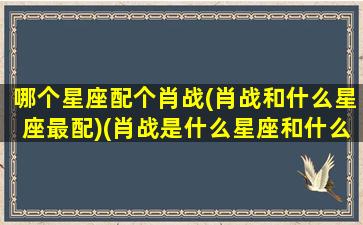 哪个星座配个肖战(肖战和什么星座最配)(肖战是什么星座和什么